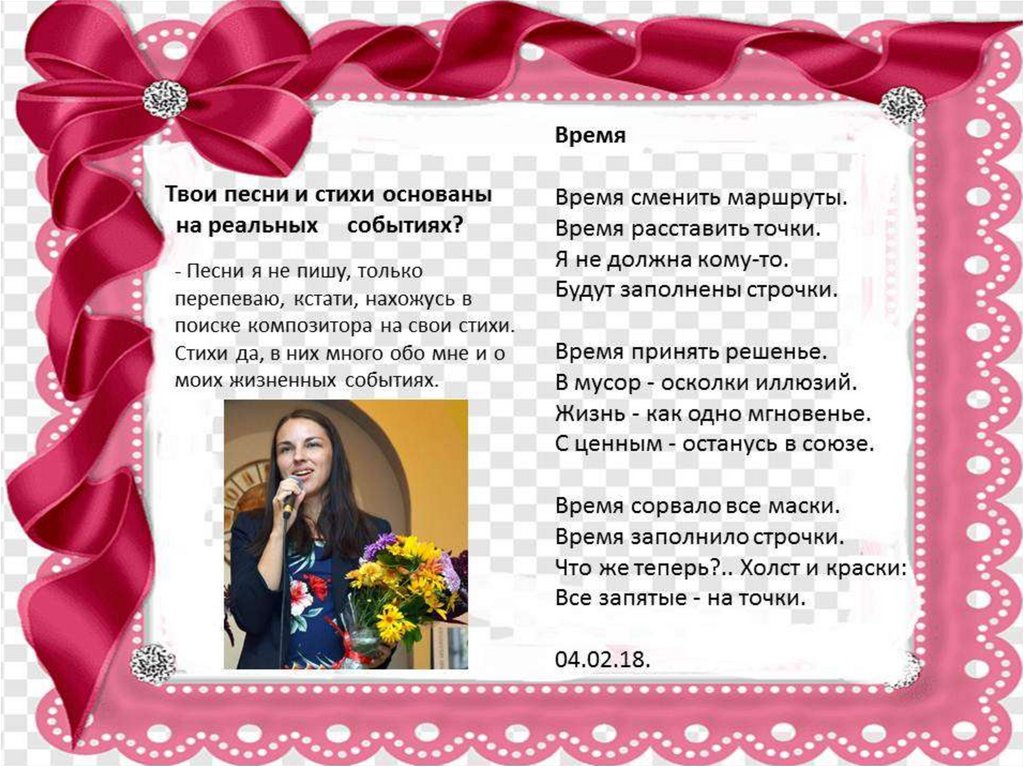 Твои песни и стихи основаны на реальных событиях?

- Песни я не пишу, только перепеваю, кстати, нахожусь в поиске композитора на свои стихи. Стихи да, в них много обо мне и о моих жизненных событиях.

Время

Время сменить маршруты.
Время расставить точки.
Я не должна кому-то.
Будут заполнены строчки.

Время принять решенье.
В мусор - осколки иллюзий.
Жизнь - как одно мгновенье.
С ценным - останусь в союзе.

Время сорвало все маски.
Время заполнило строчки.
Что же теперь?.. Холст и краски:
Все запятые - на точки.

04.02.18.